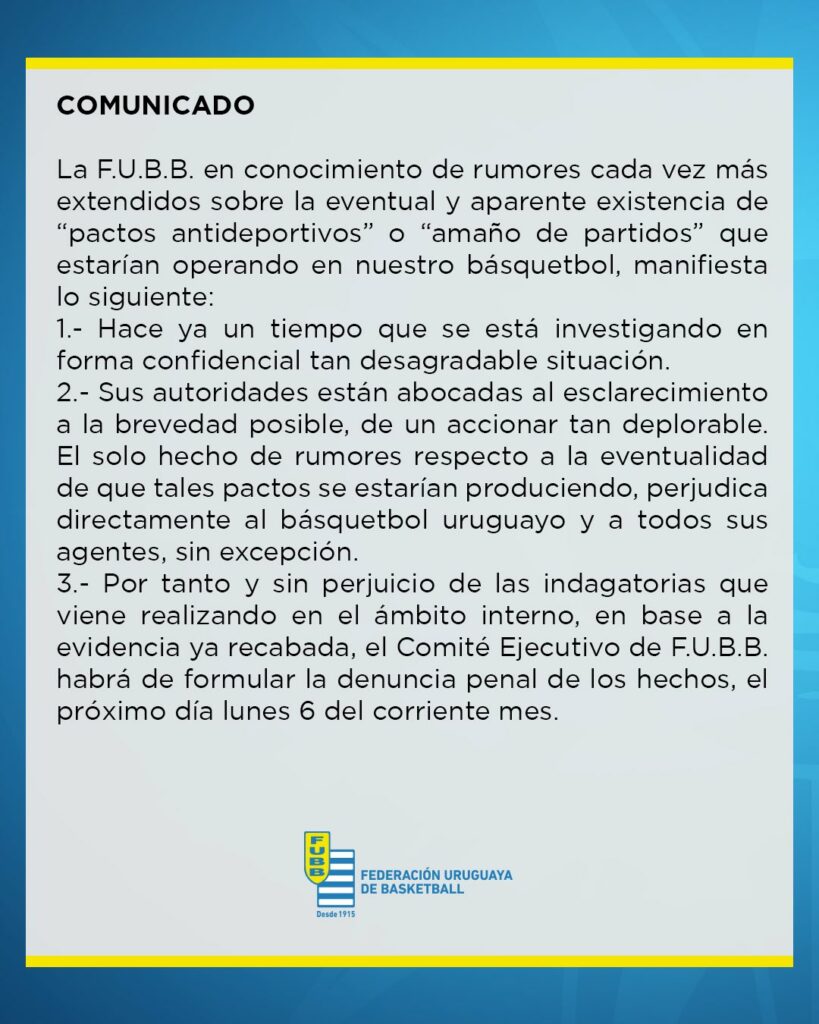 COMUNICADO

La F.U.B.B. en conocimiento de rumores cada vez más extendidos sobre la eventual y aparente existencia de “pactos antideportivos” o “amaño de partidos” que estarían operando en nuestro básquetbol, manifiesta lo siguiente:
1.- Hace ya un tiempo que se está investigando en forma confidencial tan desagradable situación.
2.- Sus autoridades están abocadas al esclarecimiento a la brevedad posible, de un accionar tan deplorable. El solo hecho de rumores respecto a la eventualidad de que tales pactos se estarían produciendo, perjudica directamente al básquetbol uruguayo y a todos sus agentes, sin excepción.
3.- Por tanto y sin perjuicio de las indagatorias que viene realizando en el ámbito interno, en base a la evidencia ya recabada, el Comité Ejecutivo de F.U.B.B. habrá de formular la denuncia penal de los hechos, el próximo día lunes 6 del corriente mes.

FUBB
FEDERACIÓN URUGUAYA DE BASKETBALL
Desde 1915